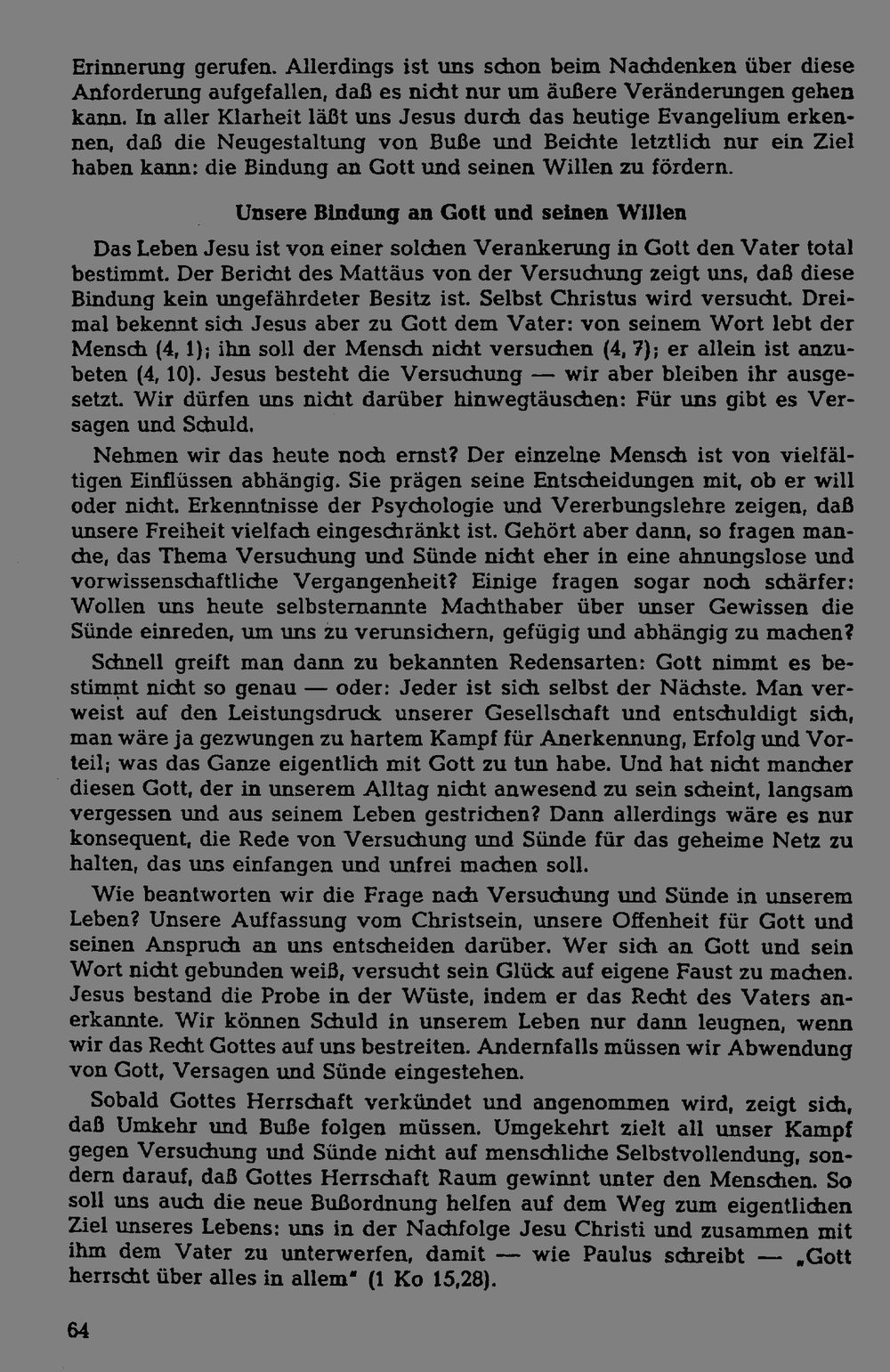 Erinnerung gerufen. Allerdings ist uns schon beim Nachdenken über diese Anforderung aufgefallen, daß es nicht nur um äußere Veränderungen gehen kann. In aller Klarheit läßt uns Jesus durch das heutige Evangelium erkennen, daß die Neugestaltung von Buße und Beichte letztlich nur ein Ziel haben kann: die Bindung an Gott und seinen Willen zu fördern.

Unsere Bindung an Gott und seinen Willen

Das Leben Jesu ist von einer solchen Verankerung in Gott den Vater total bestimmt. Der Bericht des Mattäus von der Versuchung zeigt uns, daß diese Bindung kein ungefährdeter Besitz ist. Selbst Christus wird versucht. Dreimal bekennt sich Jesus aber zu Gott dem Vater: von seinem Wort lebt der Mensch (4, 1); ihn soll der Mensch nicht versuchen (4, 7); er allein ist anzubeten (4, 10). Jesus besteht die Versuchung — wir aber bleiben ihr ausgesetzt. Wir dürfen uns nicht darüber hinwegtäuschen: Für uns gibt es Versagen und Schuld.

Nehmen wir das heute noch ernst? Der einzelne Mensch ist von vielfältigen Einflüssen abhängig. Sie prägen seine Entscheidungen mit, ob er will oder nicht. Erkenntnisse der Psychologie und Vererbungslehre zeigen, daß unsere Freiheit vielfach eingeschränkt ist. Gehört aber dann, so fragen manche, das Thema Versuchung und Sünde nicht eher in eine ahnungslose und vorwissenschaftliche Vergangenheit? Einige fragen sogar noch schärfer: Wollen uns heute selbsternannte Machthaber über unser Gewissen die Sünde einreden, um uns zu verunsichern, gefügig und abhängig zu machen?

Schnell greift man dann zu bekannten Redensarten: Gott nimmt es bestimmt nicht so genau — oder: Jeder ist sich selbst der Nächste. Man verweist auf den Leistungsdruck unserer Gesellschaft und entschuldigt sich, man wäre ja gezwungen zu hartem Kampf für Anerkennung, Erfolg und Vorteil; was das Ganze eigentlich mit Gott zu tun habe. Und hat nicht mancher diesen Gott, der in unserem Alltag nicht anwesend zu sein scheint, langsam vergessen und aus seinem Leben gestrichen? Dann allerdings wäre es nur konsequent, die Rede von Versuchung und Sünde für das geheime Netz zu halten, das uns einfangen und unfrei machen soll.

Wie beantworten wir die Frage nach Versuchung und Sünde in unserem Leben? Unsere Auffassung vom Christsein, unsere Offenheit für Gott und seinen Anspruch an uns entscheiden darüber. Wer sich an Gott und sein Wort nicht gebunden weiß, versucht sein Glück auf eigene Faust zu machen. Jesus bestand die Probe in der Wüste, indem er das Recht des Vaters anerkannte. Wir können Schuld in unserem Leben nur dann leugnen, wenn wir das Recht Gottes auf uns bestreiten. Andernfalls müssen wir Abwendung von Gott, Versagen und Sünde eingestehen.

Sobald Gottes Herrschaft verkündet und angenommen wird, zeigt sich, daß Umkehr und Buße folgen müssen. Umgekehrt zielt all unser Kampf gegen Versuchung und Sünde nicht auf menschliche Selbstvollendung, sondern darauf, daß Gottes Herrschaft Raum gewinnt unter den Menschen. So soll uns auch die neue Bußordnung helfen auf dem Weg zum eigentlichen Ziel unseres Lebens: uns in der Nachfolge Jesu Christi und zusammen mit ihm dem Vater zu unterwerfen, damit — wie Paulus schreibt — „Gott herrscht über alles in allem" (1 Ko 15,28).

64